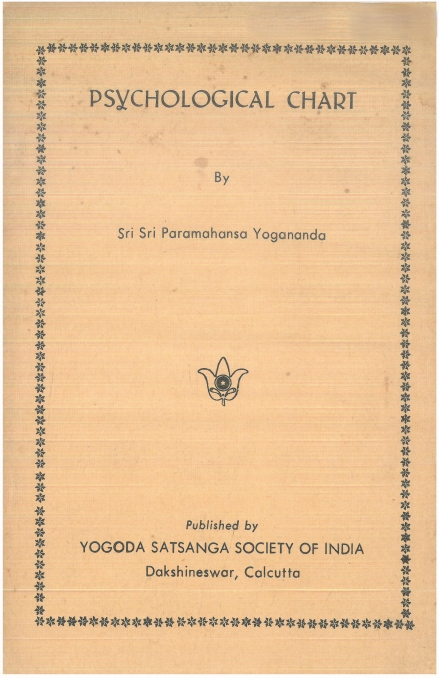 PSYCHOLOGICAL CHART

By

Sri Sri Paramahansa Yogananda

Published by

YOGODA SATSANGA SOCIETY OF INDIA

Dakshineswar, Calcutta